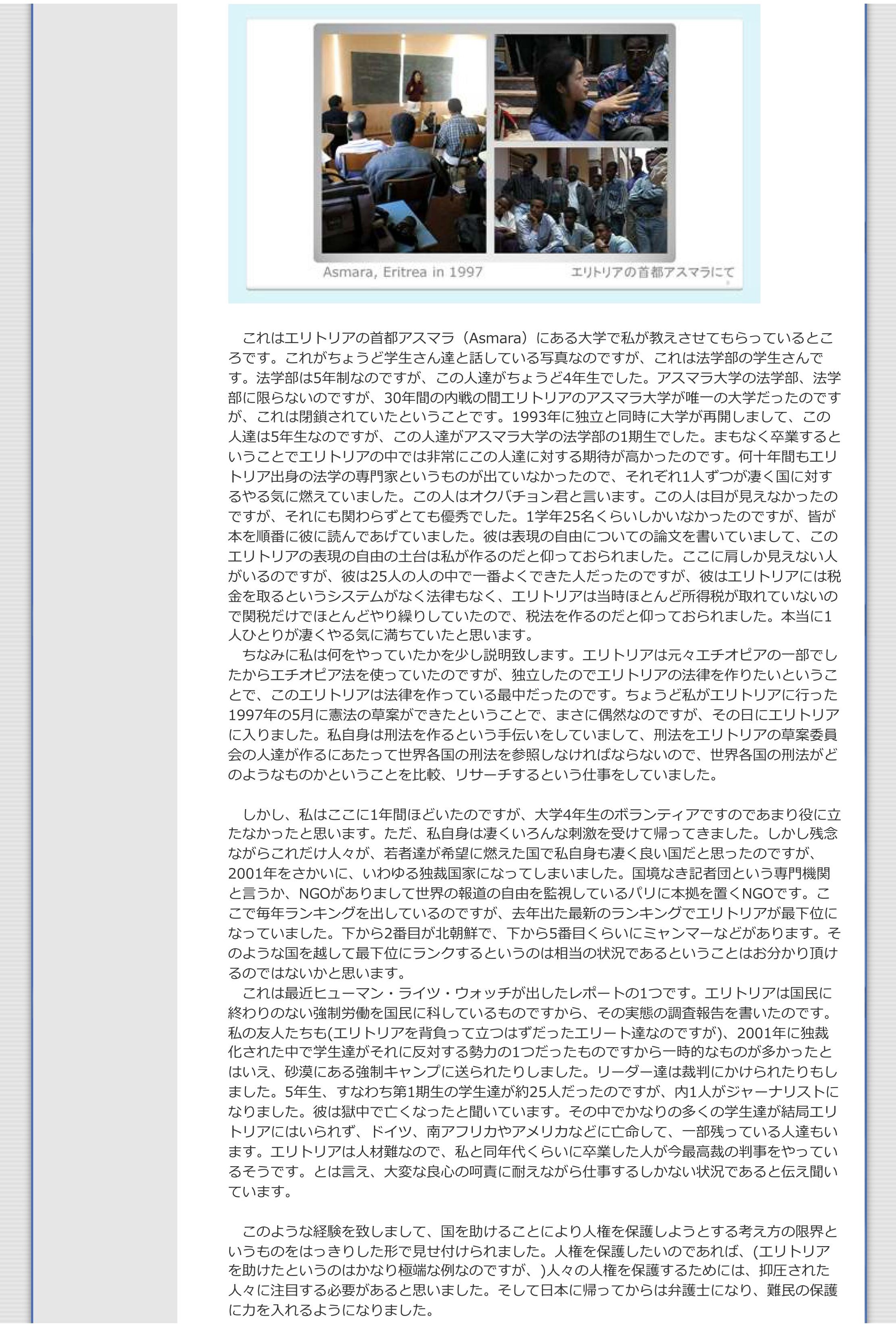 Asmara, Eritrea in 1997　エリトリアの首都アスマラにて

これはエリトリアの首都アスマラ（Asmara）にある大学で私が教えさせてもらっているところです。これがちょうど学生さん達と話している写真なのですが、これは法学部の学生さんです。法学部は5年制なのですが、この人達がちょうど4年生でした。アスマラ大学の法学部、法学部に限らないのですが、30年間の内戦の間エリトリアのアスマラ大学が唯一の大学だったのですが、これは閉鎖されていたということです。1993年に独立と同時に大学が再開しまして、この人達は5年生なのですが、この人達がアスマラ大学の法学部の1期生でした。まもなく卒業するということでエリトリアの中では非常にこの人達に対する期待が高かったのです。何十年間もエリトリア出身の法学の専門家というものが出ていなかったので、それぞれ1人ずつが凄く国に対するやる気に燃えていました。この人はオクバチョン君と言います。この人は目が見えなかったのですが、それにも関わらずとても優秀でした。1学年25名くらいしかいなかったのですが、皆が本を順番に彼に読んであげていました。彼は表現の自由についての論文を書いていまして、このエリトリアの表現の自由の土台は私が作るのだと仰っておられました。ここに肩しか見えない人がいるのですが、彼は25人の人の中で一番よくできた人だったのですが、彼はエリトリアには税金を取るというシステムがなく法律もなく、エリトリアは当時ほとんど所得税が取れていないので関税だけでほとんどやり繰りしていたので、税法を作るのだと仰っておられました。本当に1人ひとりが凄くやる気に満ちていたと思います。
ちなみに私は何をやっていたかを少し説明致します。エリトリアは元々エチオピアの一部でしたからエチオピア法を使っていたのですが、独立したのでエリトリアの法律を作りたいということで、このエリトリアは法律を作っている最中だったのです。ちょうど私がエリトリアに行った1997年の5月に憲法の草案ができたということで、まさに偶然なのですが、その日にエリトリアに入りました。私自身は刑法を作るという手伝いをしていまして、刑法をエリトリアの草案委員会の人達が作るにあたって世界各国の刑法を参照しなければならないので、世界各国の刑法がどのようなものかということを比較、リサーチするという仕事をしていました。

しかし、私はここに1年間ほどいたのですが、大学4年生のボランティアですのであまり役に立たなかったと思います。ただ、私自身は凄くいろんな刺激を受けて帰ってきました。しかし残念ながらこれだけ人々が、若者達が希望に燃えた国で私自身も凄く良い国だと思ったのですが、2001年をさかいに、いわゆる独裁国家になってしまいました。国境なき記者団という専門機関と言うか、NGOがありまして世界の報道の自由を監視しているパリに本拠を置くNGOです。ここで毎年ランキングを出しているのですが、去年出た最新のランキングでエリトリアが最下位になっていました。下から2番目が北朝鮮で、下から5番目くらいにミャンマーなどがあります。そのような国を越して最下位にランクするというのは相当の状況であるということはお分かり頂けるのではないかと思います。
これは最近ヒューマン・ライツ・ウォッチが出したレポートの1つです。エリトリアは国民に終わりのない強制労働を国民に科しているものですから、その実態の調査報告を書いたのです。私の友人たちも(エリトリアを背負って立つはずだったエリート達なのですが)、2001年に独裁化された中で学生達がそれに反対する勢力の1つだったものですから一時的なものが多かったとはいえ、砂漠にある強制キャンプに送られたりしました。リーダー達は裁判にかけられたりもしました。5年生、すなわち第1期生の学生達が約25人だったのですが、内1人がジャーナリストになりました。彼は獄中で亡くなったと聞いています。その中でかなりの多くの学生達が結局エリトリアにはいられず、ドイツ、南アフリカやアメリカなどに亡命して、一部残っている人達もいます。エリトリアは人材難なので、私と同年代くらいに卒業した人が今最高裁の判事をやっているそうです。とは言え、大変な良心の呵責に耐えながら仕事するしかない状況であると伝え聞いています。

このような経験を致しまして、国を助けることにより人権を保護しようとする考え方の限界というものをはっきりした形で見せ付けられました。人権を保護したいのであれば、(エリトリアを助けたというのはかなり極端な例なのですが、)人々の人権を保護するためには、抑圧された人々に注目する必要があると思いました。そして日本に帰ってからは弁護士になり、難民の保護に力を入れるようになりました。